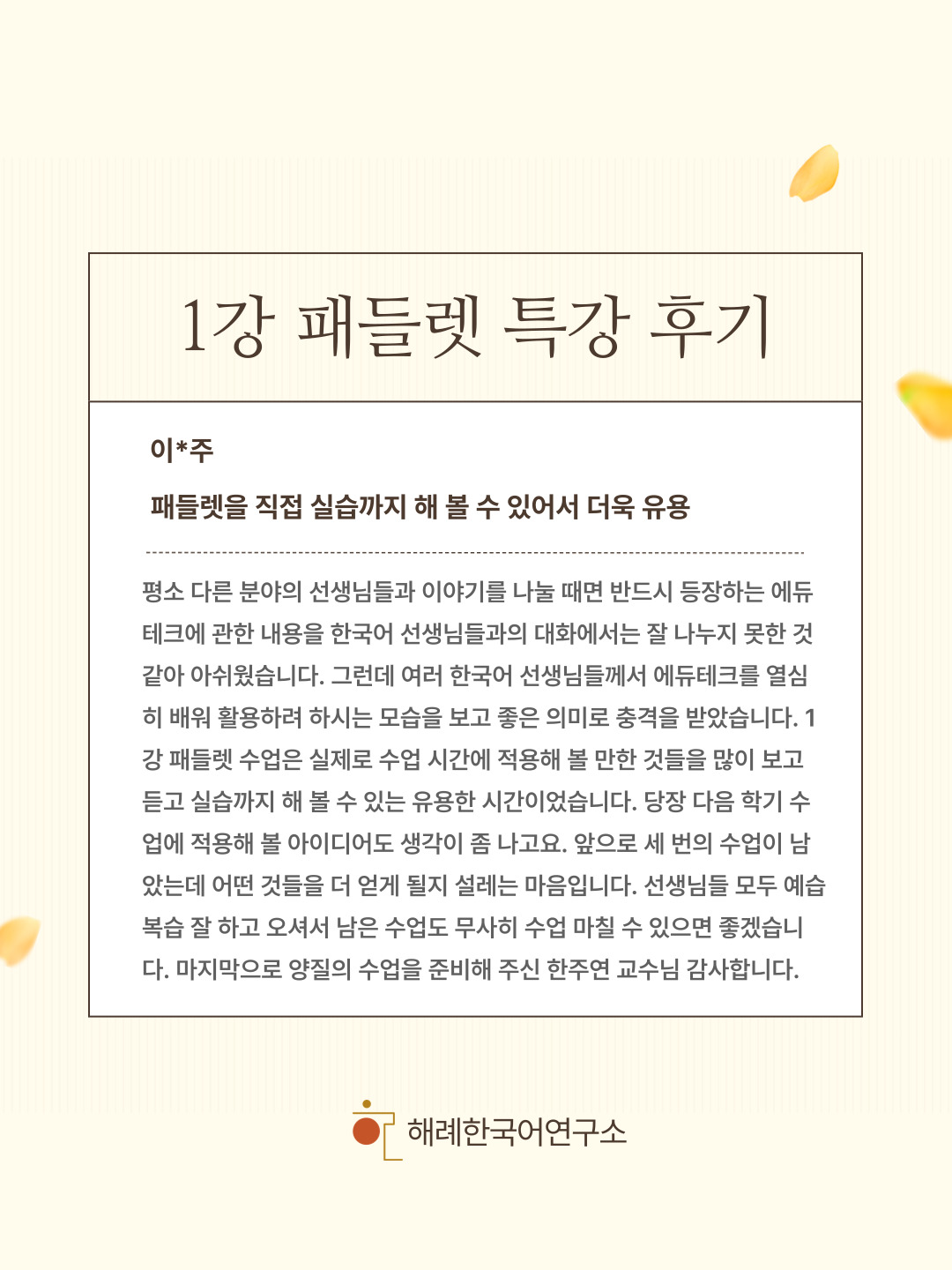 1강 패들렛 특강 후기

이*주

패들렛을 직접 실습까지 해 볼 수 있어서 더욱 유용

평소 다른 분야의 선생님들과 이야기를 나눌 때면 반드시 등장하는 에듀테크에 관한 내용을 한국어 선생님들과의 대화에서는 잘 나누지 못한 것 같아 아쉬웠습니다. 그런데 여러 한국어 선생님들께서 에듀테크를 열심히 배워 활용하려 하시는 모습을 보고 좋은 의미로 충격을 받았습니다. 1강 패들렛 수업은 실제로 수업 시간에 적용해 볼 만한 것들을 많이 보고 듣고 실습까지 해 볼 수 있는 유용한 시간이었습니다. 당장 다음 학기 수업에 적용해 볼 아이디어도 생각이 좀 나고요. 앞으로 세 번의 수업이 남았는데 어떤 것들을 더 얻게 될지 설레는 마음입니다. 선생님들 모두 예습 복습 잘 하고 오셔서 남은 수업도 무사히 수업 마칠 수 있으면 좋겠습니다. 마지막으로 양질의 수업을 준비해 주신 한주연 교수님 감사합니다.

해례한국어연구소